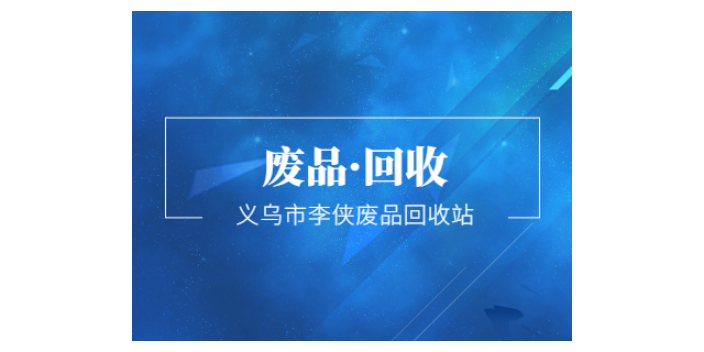 废品·回收

义乌市李侠废品回收站